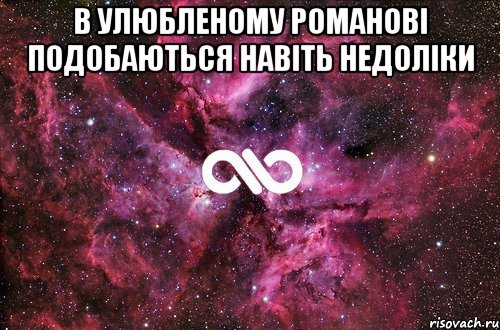 В УЛЮБЛЕНОМУ РОМАНОВІ ПОДОБАЮТЬСЯ НАВІТЬ НЕДОЛІКИ

risovach.ru